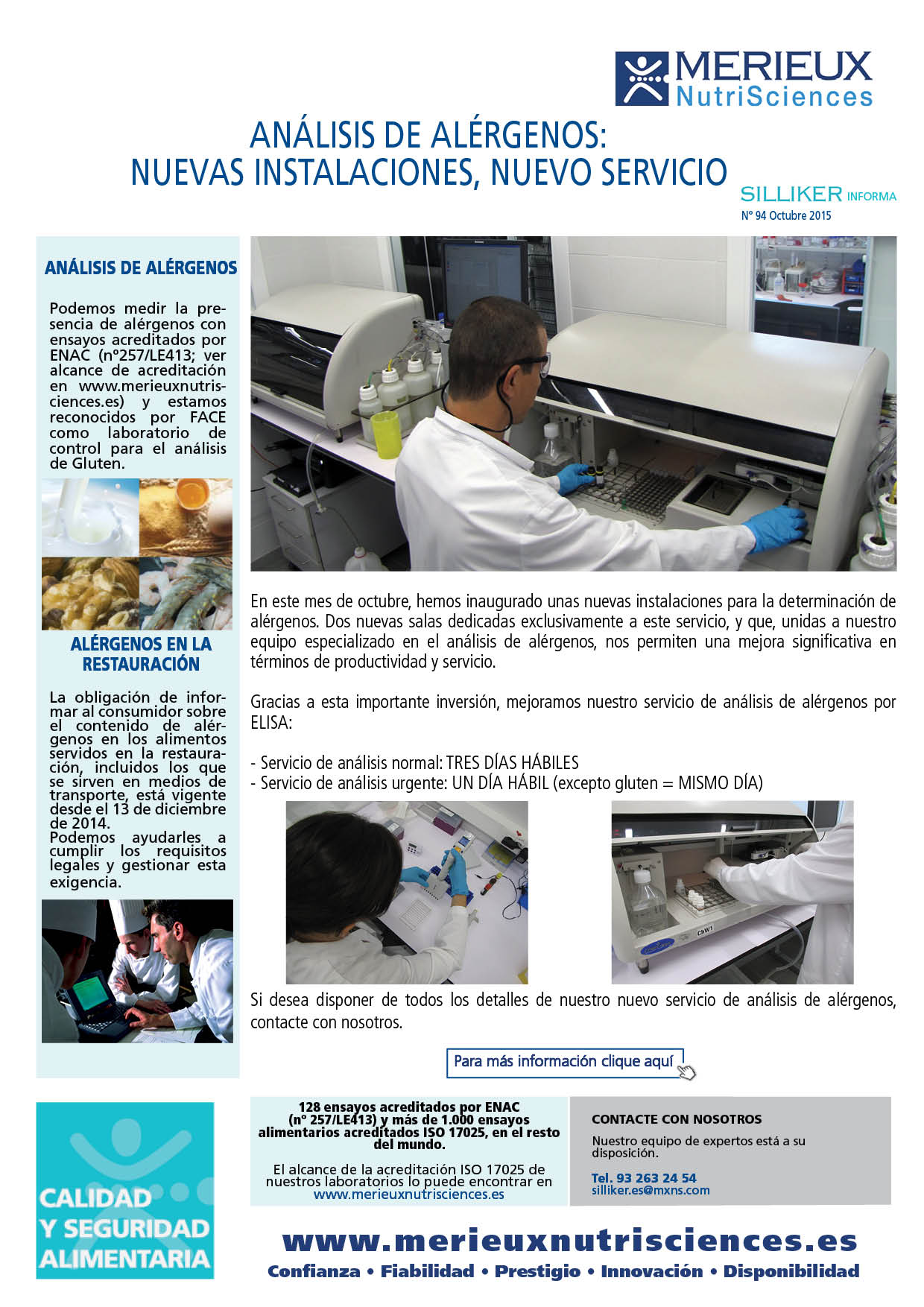 MERIEUX NutriSciences

ANÁLISIS DE ALÉRGENOS:
NUEVAS INSTALACIONES, NUEVO SERVICIO

SILLIKER INFORMA
Nº 94 Octubre 2015

ANÁLISIS DE ALÉRGENOS

Podemos medir la presencia de alérgenos con ensayos acreditados por ENAC (nº257/LE413; ver alcance de acreditación en www.merieuxnutrisciences.es) y estamos reconocidos por FACE como laboratorio de control para el análisis de Gluten.

ALÉRGENOS EN LA RESTAURACIÓN

La obligación de informar al consumidor sobre el contenido de alérgenos en los alimentos servidos en la restauración, incluidos los que se sirven en medios de transporte, está vigente desde el 13 de diciembre de 2014.
Podemos ayudarles a cumplir los requisitos legales y gestionar esta exigencia.

En este mes de octubre, hemos inaugurado unas nuevas instalaciones para la determinación de alérgenos. Dos nuevas salas dedicadas exclusivamente a este servicio, y que, unidas a nuestro equipo especializado en el análisis de alérgenos, nos permiten una mejora significativa en términos de productividad y servicio.

Gracias a esta importante inversión, mejoramos nuestro servicio de análisis de alérgenos por ELISA:

- Servicio de análisis normal: TRES DÍAS HÁBILES
- Servicio de análisis urgente: UN DÍA HÁBIL (excepto gluten = MISMO DÍA)

Si desea disponer de todos los detalles de nuestro nuevo servicio de análisis de alérgenos, contacte con nosotros.

Para más información clique aquí

CALIDAD Y SEGURIDAD ALIMENTARIA

128 ensayos acreditados por ENAC (nº 257/LE413) y más de 1.000 ensayos alimentarios acreditados ISO 17025, en el resto del mundo.

El alcance de la acreditación ISO 17025 de nuestros laboratorios lo puede encontrar en www.merieuxnutrisciences.es

CONTACTE CON NOSOTROS

Nuestro equipo de expertos está a su disposición.

Tel. 93 263 24 54
silliker.es@mxns.com

www.merieuxnutrisciences.es
Confianza • Fiabilidad • Prestigio • Innovación • Disponibilidad